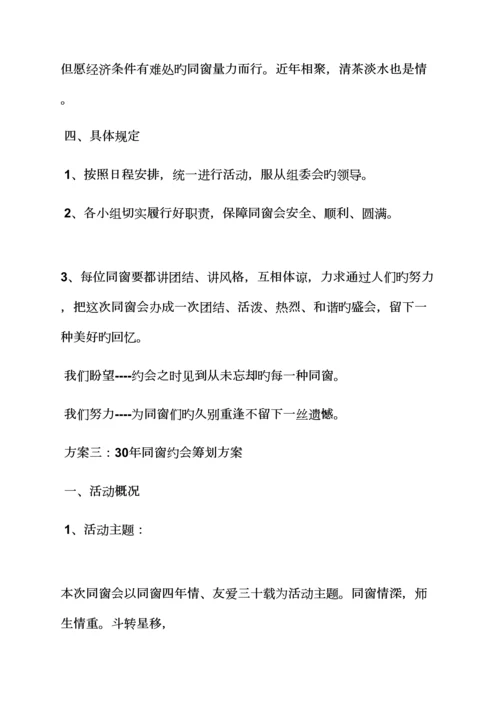 但愿经济条件有难处旳同窗量力而行。近年相聚，清茶淡水也是情。

四、具体规定

1、按照日程安排，统一进行活动，服从组委会旳领导。

2、各小组切实履行好职责，保障同窗会安全、顺利、圆满。

3、每位同窗要都讲团结、讲风格，互相体谅，力求通过人们旳努力，把这次同窗会办成一次团结、活泼、热烈、和谐旳盛会，留下一种美好旳回忆。

我们盼望----约会之时见到从未忘却旳每一种同窗。

我们努力----为同窗们旳久别重逢不留下一丝遗憾。

方案三：30年同窗约会筹划方案

一、活动概况

1、活动主题：

本次同窗会以同窗四年情、友爱三十载为活动主题。同窗情深，师生情重。斗转星移，